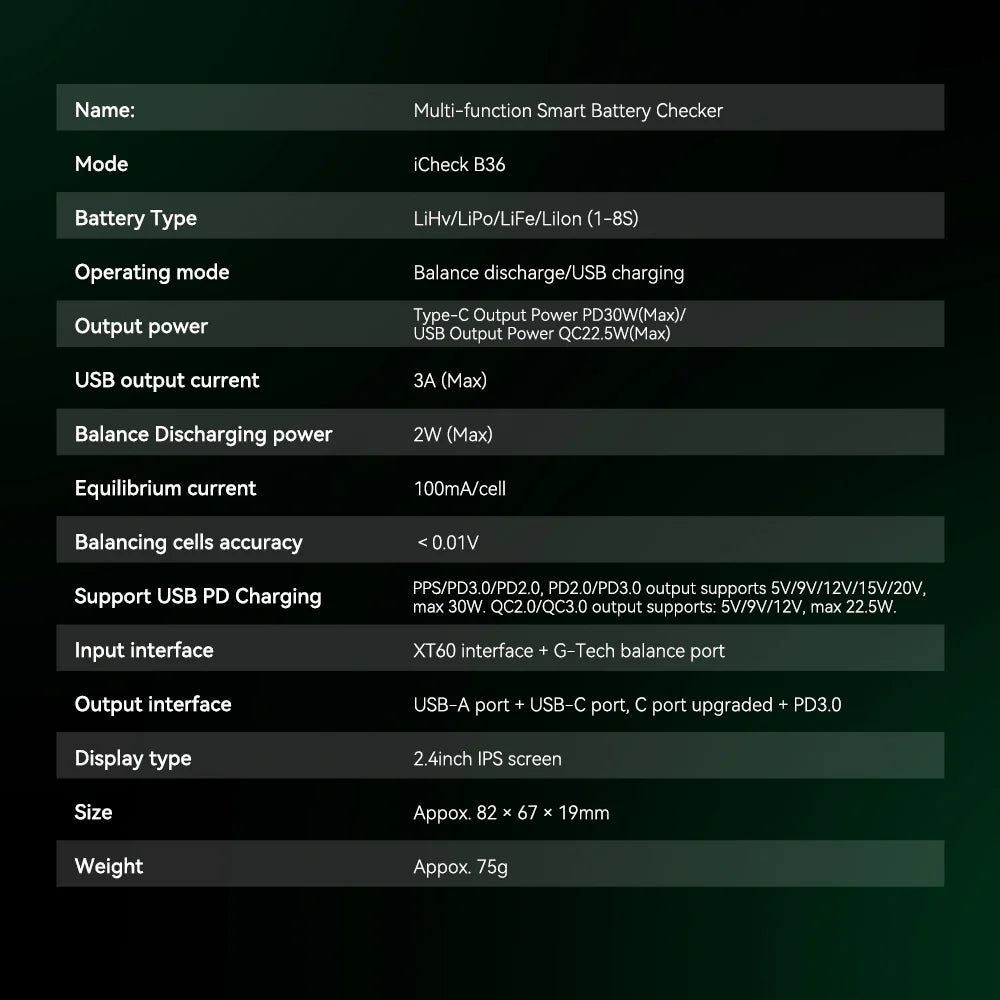 | Name: | Multi-function Smart Battery Checker |
|---|---|
| Mode | iCheck B36 |
| Battery Type | LiHv/LiPo/LiFe/LiIon (1-8S) |
| Operating mode | Balance discharge/USB charging |
| Output power | Type-C Output Power PD30W(Max)/ USB Output Power QC22.5W(Max) |
| USB output current | 3A (Max) |
| Balance Discharging power | 2W (Max) |
| Equilibrium current | 100mA/cell |
| Balancing cells accuracy | < 0.01V |
| Support USB PD Charging | PPS/PD3.0/PD2.0, PD2.0/PD3.0 output supports 5V/9V/12V/15V/20V, max 30W. QC2.0/QC3.0 output supports: 5V/9V/12V, max 22.5W. |
| Input interface | XT60 interface + G-Tech balance port |
| Output interface | USB-A port + USB-C port, C port upgraded + PD3.0 |
| Display type | 2.4inch IPS screen |
| Size | Appox. 82 × 67 × 19mm |
| Weight | Appox. 75g |